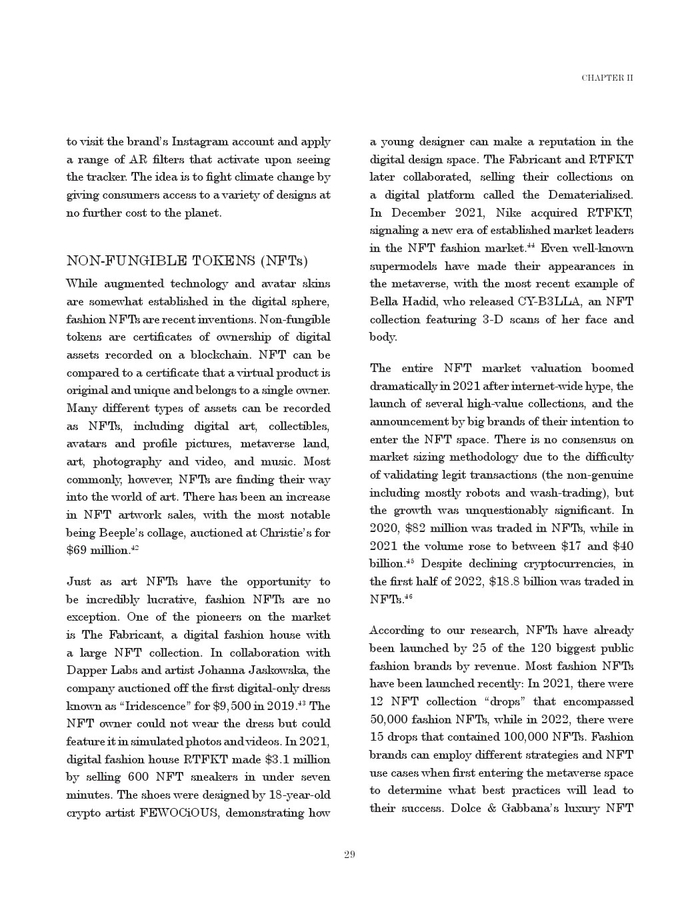 CHAPTER II

to visit the brand's Instagram account and apply a range of AR filters that activate upon seeing the tracker. The idea is to fight climate change by giving consumers access to a variety of designs at no further cost to the planet.

NON-FUNGIBLE TOKENS (NFTs)

While augmented technology and avatar skins are somewhat established in the digital sphere, fashion NFTs are recent inventions. Non-fungible tokens are certificates of ownership of digital assets recorded on a blockchain. NFT can be compared to a certificate that a virtual product is original and unique and belongs to a single owner. Many different types of assets can be recorded as NFTs, including digital art, collectibles, avatars and profile pictures, metaverse land, art, photography and video, and music. Most commonly, however, NFTs are finding their way into the world of art. There has been an increase in NFT artwork sales, with the most notable being Beeple's collage, auctioned at Christie's for \$69 million.$^{42}$

Just as art NFTs have the opportunity to be incredibly lucrative, fashion NFTs are no exception. One of the pioneers on the market is The Fabricant, a digital fashion house with a large NFT collection. In collaboration with Dapper Labs and artist Johanna Jaskowska, the company auctioned off the first digital-only dress known as "Iridescence" for \$9,500 in 2019.$^{43}$ The NFT owner could not wear the dress but could feature it in simulated photos and videos. In 2021, digital fashion house RTFKT made \$3.1 million by selling 600 NFT sneakers in under seven minutes. The shoes were designed by 18-year-old crypto artist FEWOCiOUS, demonstrating how a young designer can make a reputation in the digital design space. The Fabricant and RTFKT later collaborated, selling their collections on a digital platform called the Dematerialised. In December 2021, Nike acquired RTFKT, signaling a new era of established market leaders in the NFT fashion market.$^{44}$ Even well-known supermodels have made their appearances in the metaverse, with the most recent example of Bella Hadid, who released CY-B3LLA, an NFT collection featuring 3-D scans of her face and body.

The entire NFT market valuation boomed dramatically in 2021 after internet-wide hype, the launch of several high-value collections, and the announcement by big brands of their intention to enter the NFT space. There is no consensus on market sizing methodology due to the difficulty of validating legit transactions (the non-genuine including mostly robots and wash-trading), but the growth was unquestionably significant. In 2020, \$82 million was traded in NFTs, while in 2021 the volume rose to between \$17 and \$40 billion.$^{45}$ Despite declining cryptocurrencies, in the first half of 2022, \$18.8 billion was traded in NFTs.$^{46}$

According to our research, NFTs have already been launched by 25 of the 120 biggest public fashion brands by revenue. Most fashion NFTs have been launched recently: In 2021, there were 12 NFT collection "drops" that encompassed 50,000 fashion NFTs, while in 2022, there were 15 drops that contained 100,000 NFTs. Fashion brands can employ different strategies and NFT use cases when first entering the metaverse space to determine what best practices will lead to their success. Dolce & Gabbana's luxury NFT

29